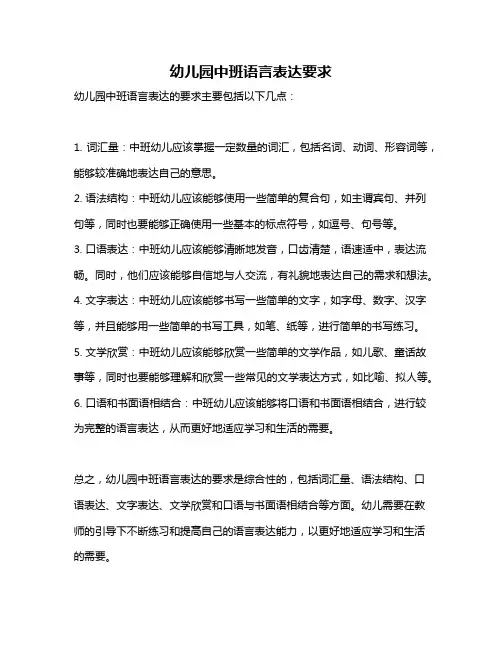 幼儿园中班语言表达要求

幼儿园中班语言表达的要求主要包括以下几点：

1. 词汇量：中班幼儿应该掌握一定数量的词汇，包括名词、动词、形容词等，能够较准确地表达自己的意思。

2. 语法结构：中班幼儿应该能够使用一些简单的复合句，如主谓宾句、并列句等，同时也要能够正确使用一些基本的标点符号，如逗号、句号等。

3. 口语表达：中班幼儿应该能够清晰地发音，口齿清楚，语速适中，表达流畅。同时，他们应该能够自信地与人交流，有礼貌地表达自己的需求和想法。

4. 文字表达：中班幼儿应该能够书写一些简单的文字，如字母、数字、汉字等，并且能够用一些简单的书写工具，如笔、纸等，进行简单的书写练习。

5. 文学欣赏：中班幼儿应该能够欣赏一些简单的文学作品，如儿歌、童话故事等，同时也要能够理解和欣赏一些常见的文学表达方式，如比喻、拟人等。

6. 口语和书面语相结合：中班幼儿应该能够将口语和书面语相结合，进行较为完整的语言表达，从而更好地适应学习和生活的需要。

总之，幼儿园中班语言表达的要求是综合性的，包括词汇量、语法结构、口语表达、文字表达、文学欣赏和口语与书面语相结合等方面。幼儿需要在教师的引导下不断练习和提高自己的语言表达能力，以更好地适应学习和生活的需要。